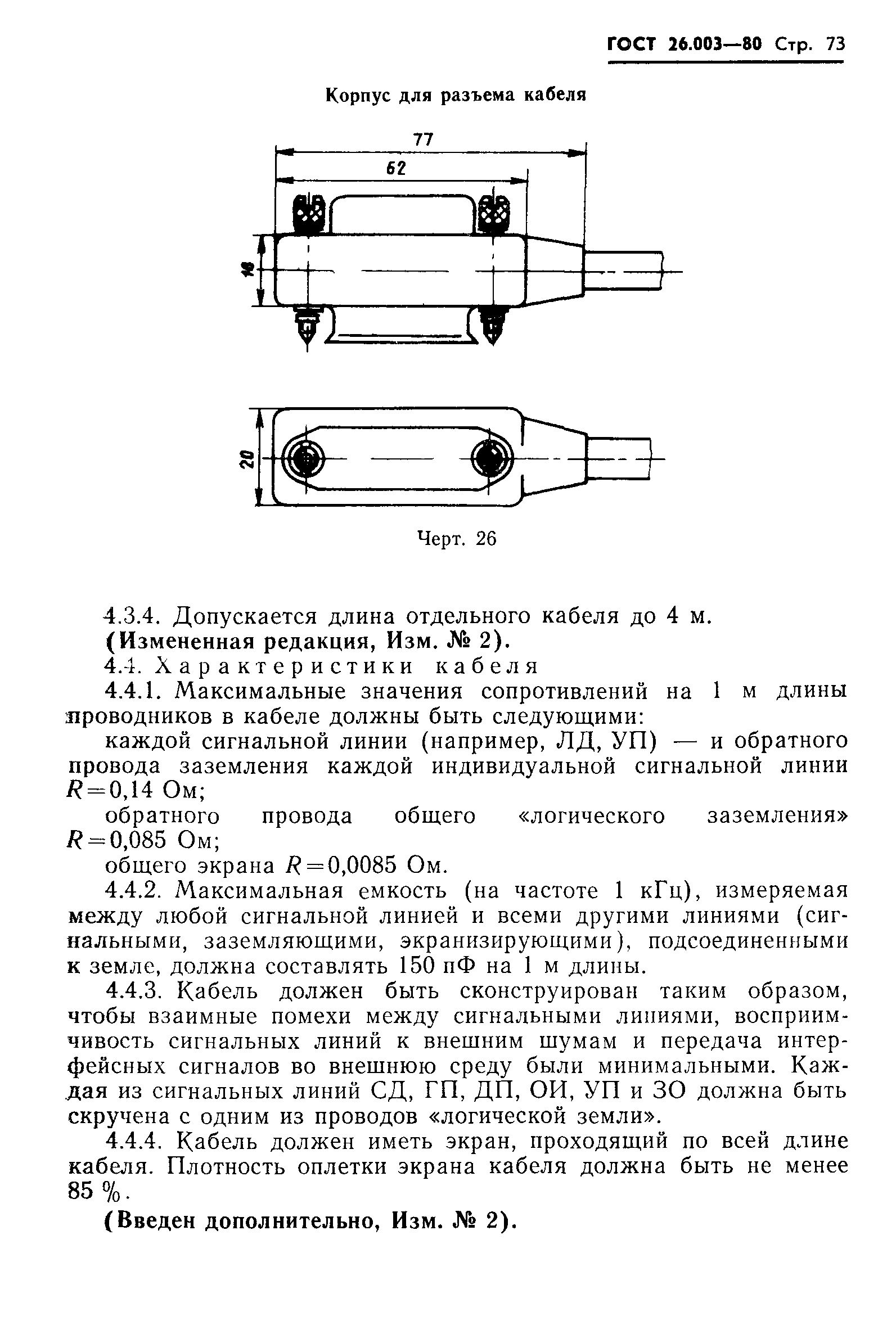 ГОСТ 26.003—80 Стр. 73

Корпус для разъема кабеля

77

62

16

20

Черт. 26

4.3.4. Допускается длина отдельного кабеля до 4 м.

(Измененная редакция, Изм. № 2).

4.4. Характеристики кабеля

4.4.1. Максимальные значения сопротивлений на 1 м длины проводников в кабеле должны быть следующими:

каждой сигнальной линии (например, ЛД, УП) — и обратного провода заземления каждой индивидуальной сигнальной линии $R=0,14$ Ом;

обратного провода общего «логического заземления» $R=0,085$ Ом;

общего экрана $R=0,0085$ Ом.

4.4.2. Максимальная емкость (на частоте 1 кГц), измеряемая между любой сигнальной линией и всеми другими линиями (сигнальными, заземляющими, экранизирующими), подсоединенными к земле, должна составлять 150 пФ на 1 м длины.

4.4.3. Кабель должен быть сконструирован таким образом, чтобы взаимные помехи между сигнальными линиями, восприимчивость сигнальных линий к внешним шумам и передача интерфейсных сигналов во внешнюю среду были минимальными. Каждая из сигнальных линий СД, ГП, ДП, ОИ, УП и ЗО должна быть скручена с одним из проводов «логической земли».

4.4.4. Кабель должен иметь экран, проходящий по всей длине кабеля. Плотность оплетки экрана кабеля должна быть не менее 85 %.

(Введен дополнительно, Изм. № 2).